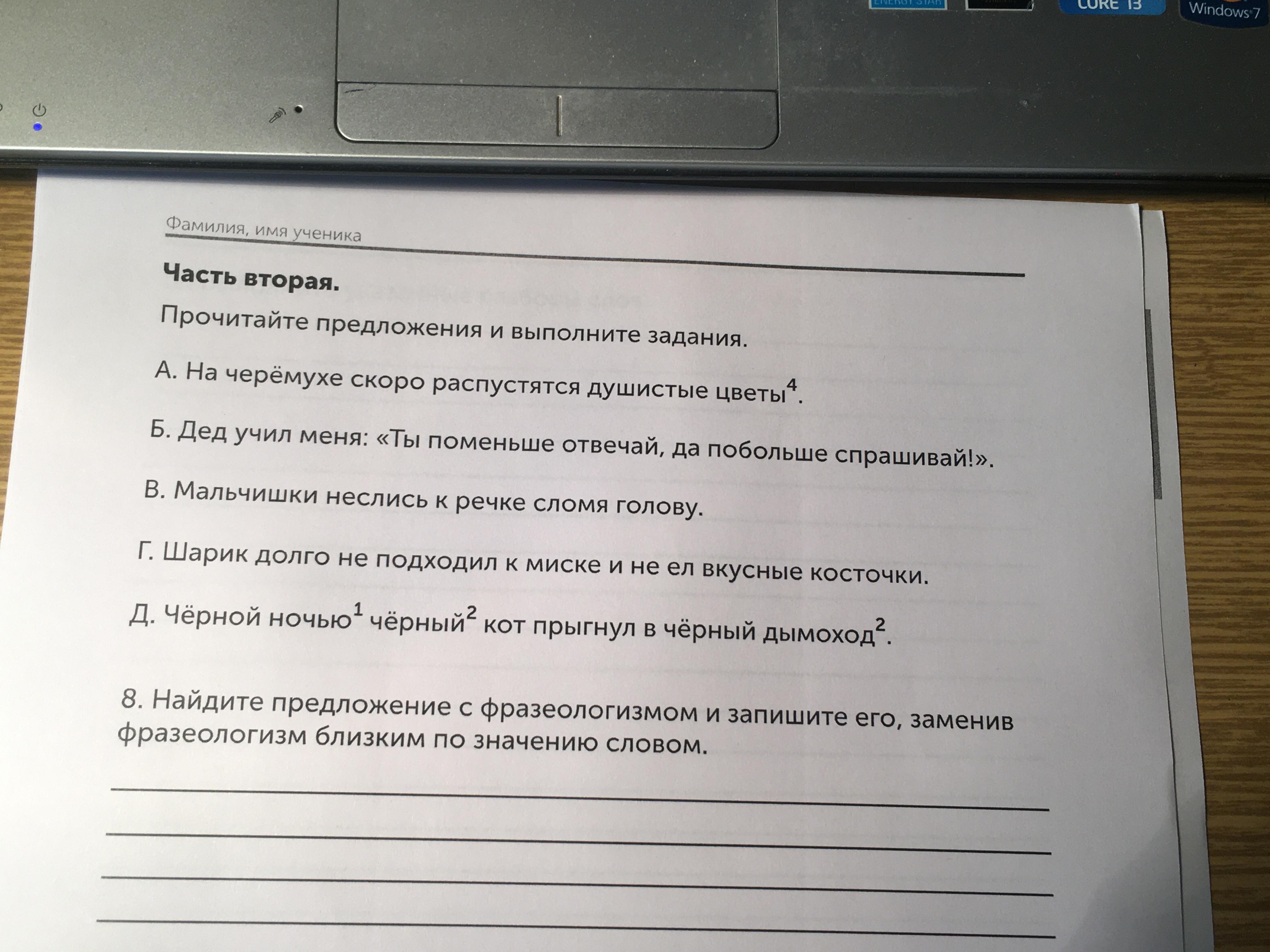 CORE i3

Windows 7

Фамилия, имя ученика

Часть вторая.

Прочитайте предложения и выполните задания.

А. На черёмухе скоро распустятся душистые цветы$^{4}$.

Б. Дед учил меня: «Ты поменьше отвечай, да побольше спрашивай!».

В. Мальчишки неслись к речке сломя голову.

Г. Шарик долго не подходил к миске и не ел вкусные косточки.

Д. Чёрной ночью$^{1}$ чёрный$^{2}$ кот прыгнул в чёрный дымоход$^{2}$.

8. Найдите предложение с фразеологизмом и запишите его, заменив фразеологизм близким по значению словом.

____

____

____

____